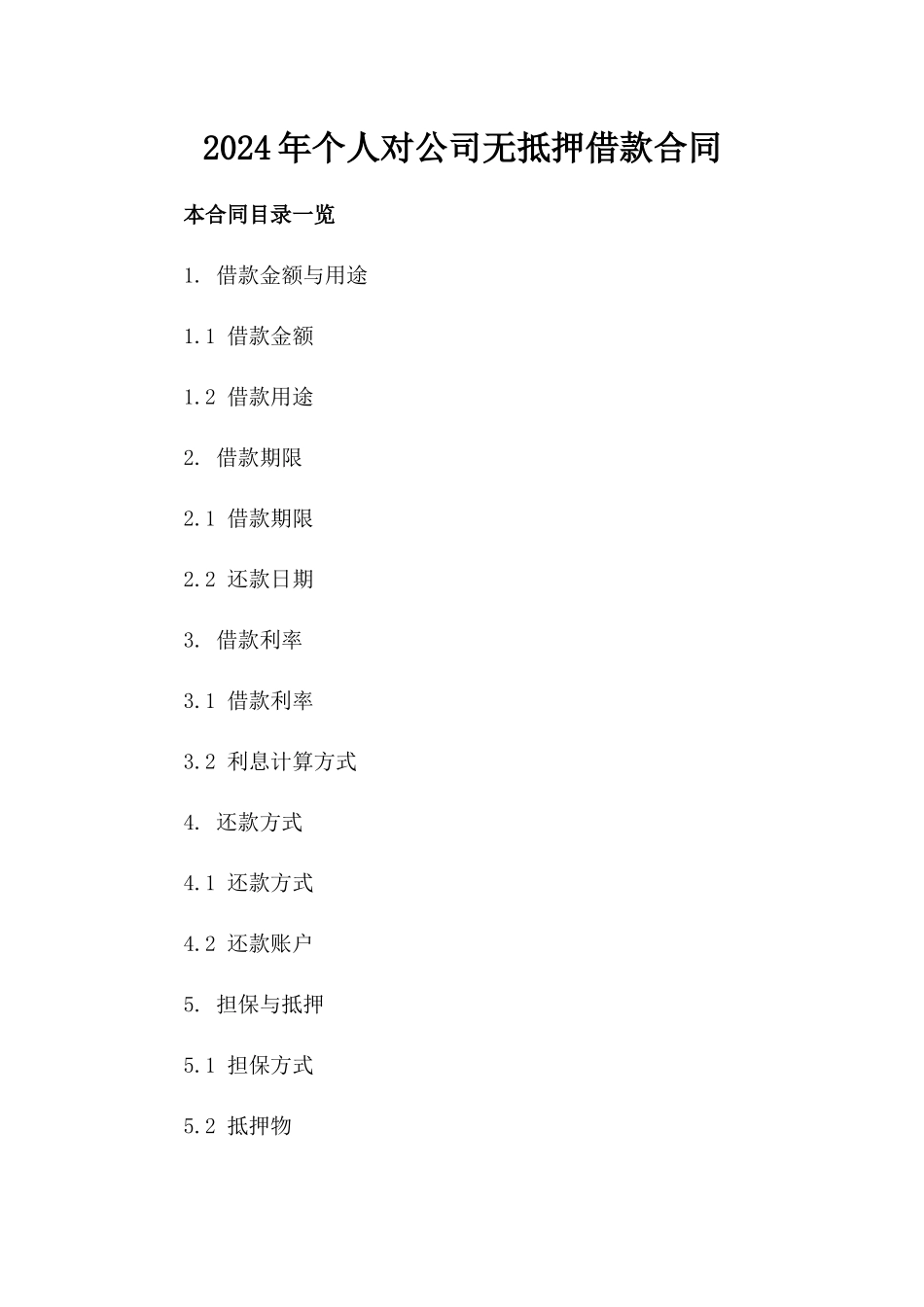 2024年个人对公司无抵押借款合同

本合同目录一览

1. 借款金额与用途

1.1 借款金额

1.2 借款用途

2. 借款期限

2.1 借款期限

2.2 还款日期

3. 借款利率

3.1 借款利率

3.2 利息计算方式

4. 还款方式

4.1 还款方式

4.2 还款账户

5. 担保与抵押

5.1 担保方式

5.2 抵押物